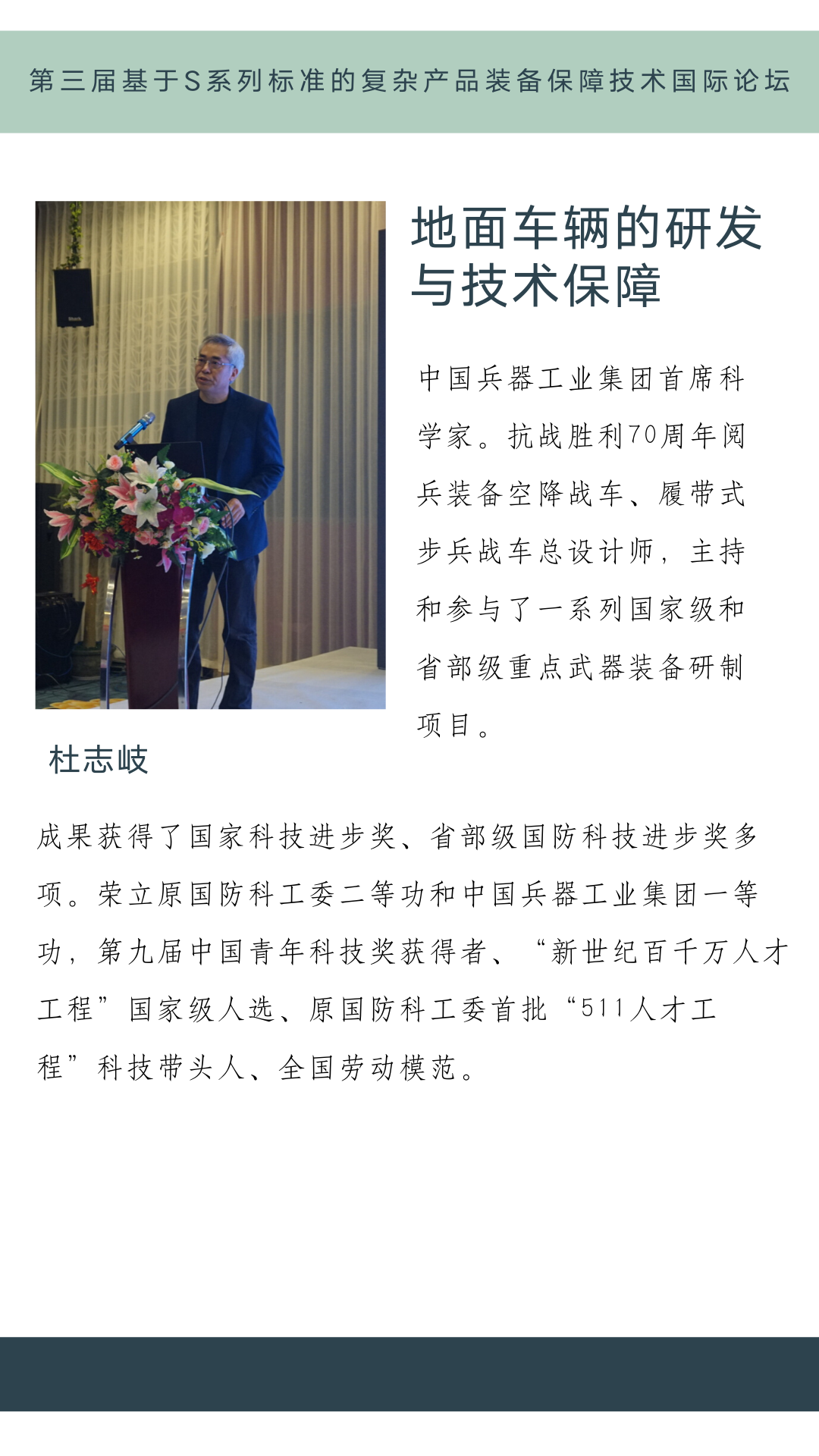 第三届基于S系列标准的复杂产品装备保障技术国际论坛

地面车辆的研发与技术保障

中国兵器工业集团首席科学家。抗战胜利70周年阅兵装备空降战车、履带式步兵战车总设计师，主持和参与了一系列国家级和省部级重点武器装备研制项目。

杜志岐

成果获得了国家科技进步奖、省部级国防科技进步奖多项。荣立原国防科工委二等功和中国兵器工业集团一等功，第九届中国青年科技奖获得者、“新世纪百千万人才工程”国家级人选、原国防科工委首批“511人才工程”科技带头人、全国劳动模范。